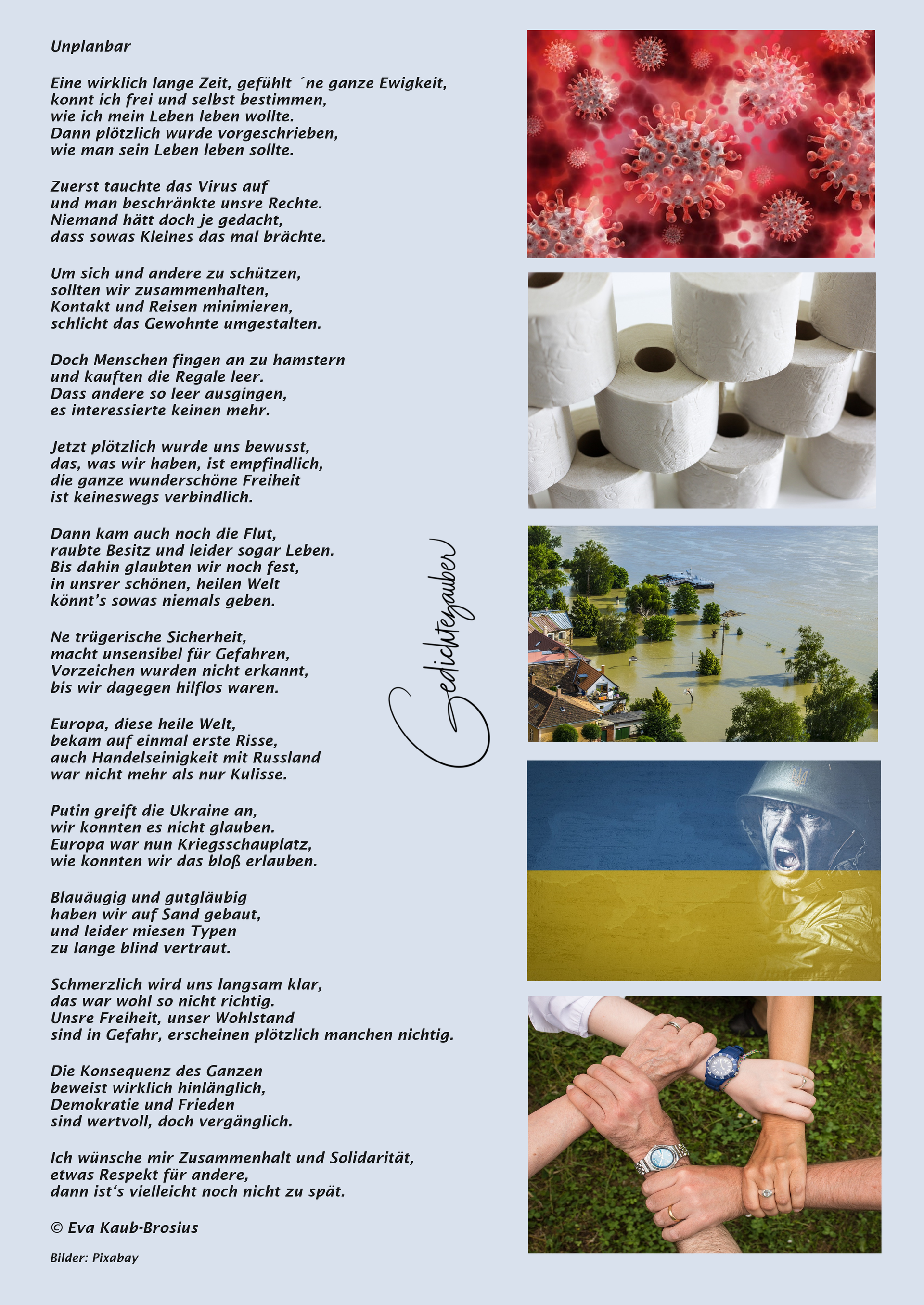 Unplanbar

Eine wirklich lange Zeit, gefühlt ´ne ganze Ewigkeit, konnt ich frei und selbst bestimmen, wie ich mein Leben leben wollte. Dann plötzlich wurde vorgeschrieben, wie man sein Leben leben sollte.

Zuerst tauchte das Virus auf und man beschränkte unsre Rechte. Niemand hätt doch je gedacht, dass sowas Kleines das mal brächte.

Um sich und andere zu schützen, sollten wir zusammenhalten, Kontakt und Reisen minimieren, schlicht das Gewohnte umgestalten.

Doch Menschen fingen an zu hamstern und kauften die Regale leer. Dass andere so leer ausgingen, es interessierte keinen mehr.

Jetzt plötzlich wurde uns bewusst, das, was wir haben, ist empfindlich, die ganze wunderschöne Freiheit ist keineswegs verbindlich.

Dann kam auch noch die Flut, raubte Besitz und leider sogar Leben. Bis dahin glaubten wir noch fest, in unsrer schönen, heilen Welt könnt's sowas niemals geben.

Ne trügerische Sicherheit, macht unsensibel für Gefahren, Vorzeichen wurden nicht erkannt, bis wir dagegen hilflos waren.

Europa, diese heile Welt, bekam auf einmal erste Risse, auch Handelseinigkeit mit Russland war nicht mehr als nur Kulisse.

Putin greift die Ukraine an, wir konnten es nicht glauben. Europa war nun Kriegsschauplatz, wie konnten wir das bloß erlauben.

Blauäugig und gutgläubig haben wir auf Sand gebaut, und leider miesen Typen zu lange blind vertraut.

Schmerzlich wird uns langsam klar, das war wohl so nicht richtig. Unsre Freiheit, unser Wohlstand sind in Gefahr, erscheinen plötzlich manchen nichtig.

Die Konsequenz des Ganzen beweist wirklich hinlänglich, Demokratie und Frieden sind wertvoll, doch vergänglich.

Ich wünsche mir Zusammenhalt und Solidarität, etwas Respekt für andere, dann ist's vielleicht noch nicht zu spät.

© Eva Kaub-Brosius

Bilder: Pixabay

Gedichtezauber